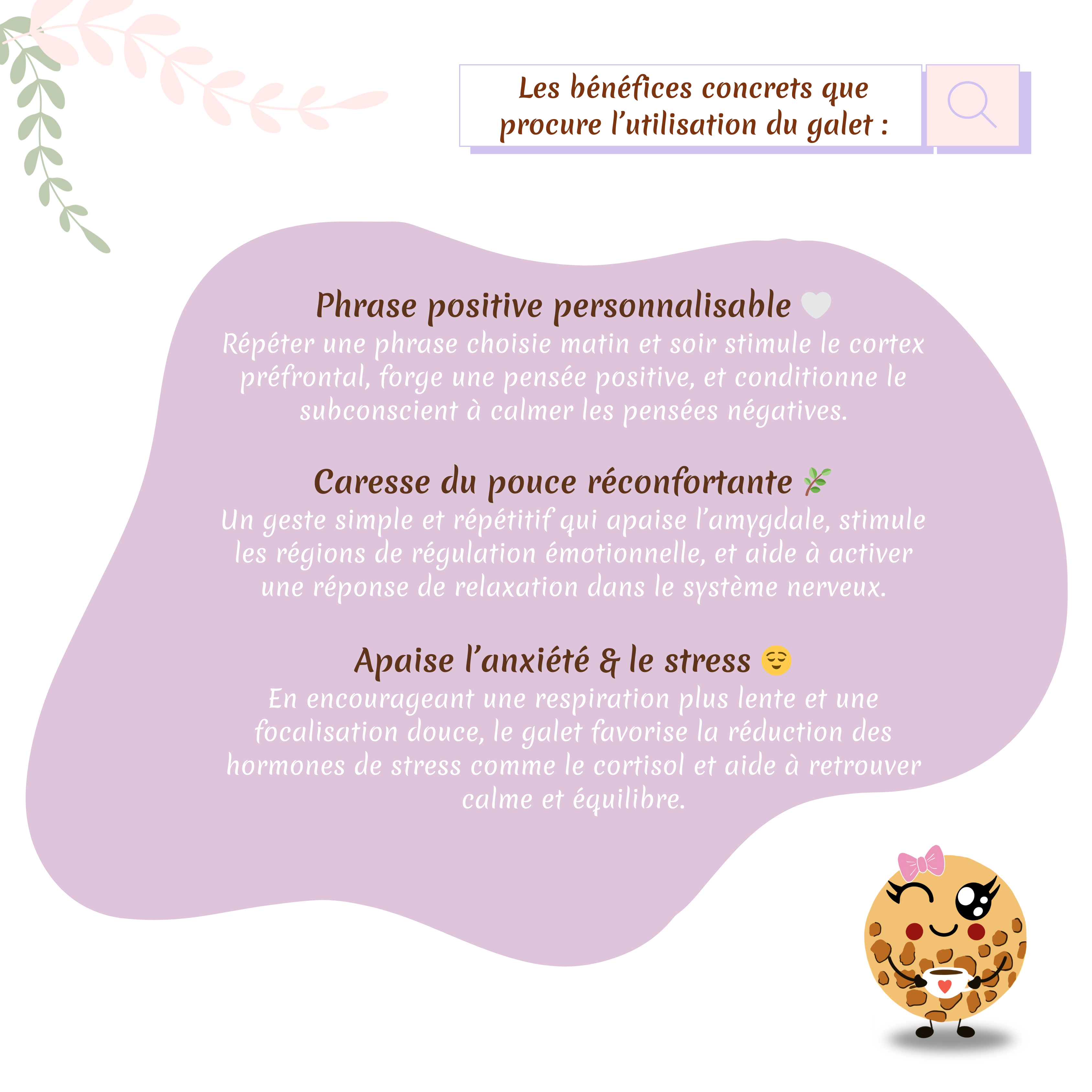 Les bénéfices concrets que procure l'utilisation du galet :

Phrase positive personnalisable 🤍
Répéter une phrase choisie matin et soir stimule le cortex préfrontal, forge une pensée positive, et conditionne le subconscient à calmer les pensées négatives.

Caresse du pouce réconfortante 🌿
Un geste simple et répétitif qui apaise l'amygdale, stimule les régions de régulation émotionnelle, et aide à activer une réponse de relaxation dans le système nerveux.

Apaise l'anxiété & le stress 😌
En encourageant une respiration plus lente et une focalisation douce, le galet favorise la réduction des hormones de stress comme le cortisol et aide à retrouver calme et équilibre.